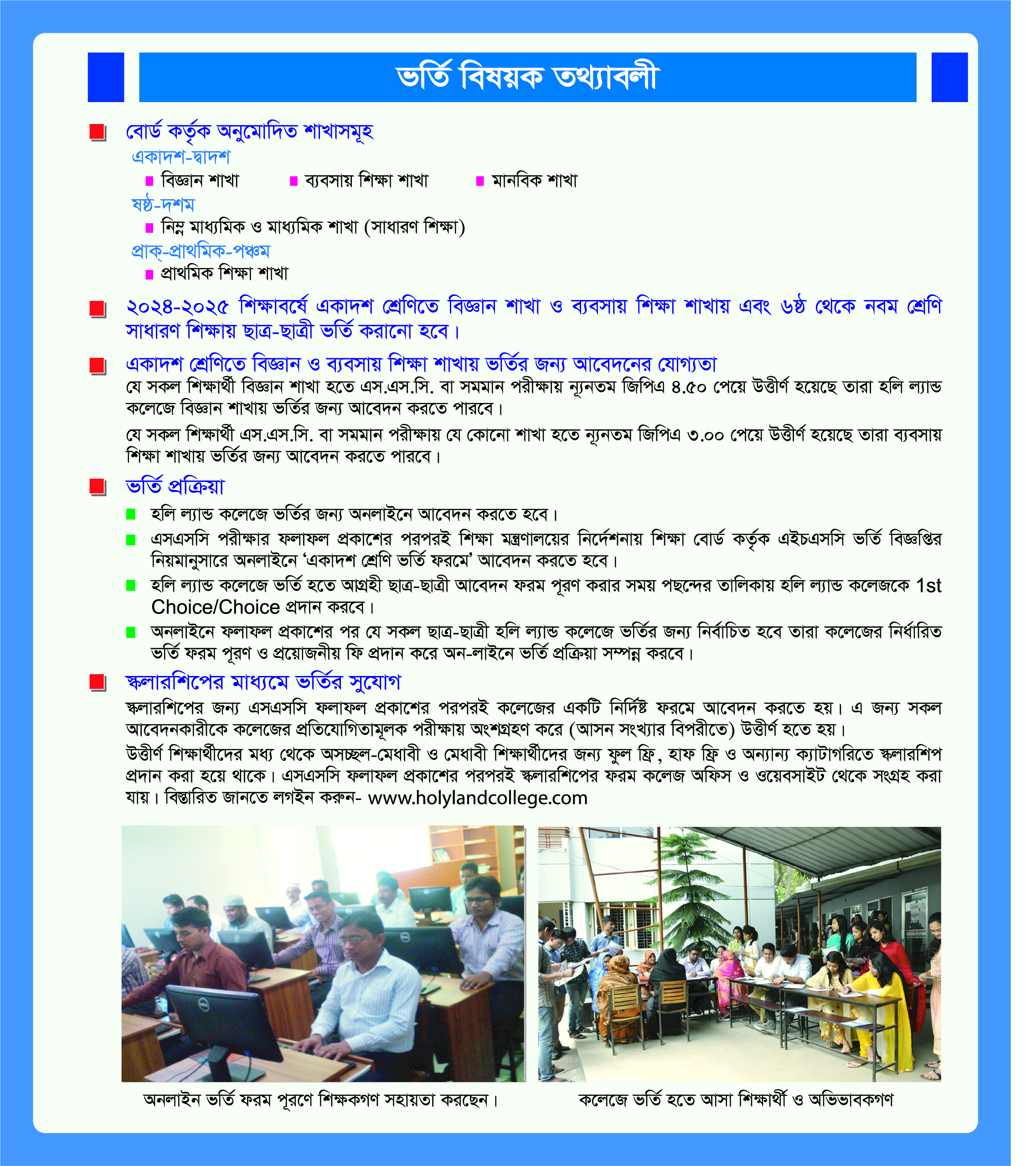 ভর্তি বিষয়ক তথ্যাবলী

বোর্ড কর্তৃক অনুমোদিত শাখাসমূহ

একাদশ-দ্বাদশ

বিজ্ঞান শাখা
ব্যবসায় শিক্ষা শাখা
মানবিক শাখা

ষষ্ঠ-দশম

নিম্ন মাধ্যমিক ও মাধ্যমিক শাখা (সাধারণ শিক্ষা)

প্রাক্-প্রাথমিক-পঞ্চম

প্রাথমিক শিক্ষা শাখা

২০২৪-২০২৫ শিক্ষাবর্ষে একাদশ শ্রেণিতে বিজ্ঞান শাখা ও ব্যবসায় শিক্ষা শাখায় এবং ৬ষ্ঠ থেকে নবম শ্রেণি সাধারণ শিক্ষায় ছাত্র-ছাত্রী ভর্তি করানো হবে।

একাদশ শ্রেণিতে বিজ্ঞান ও ব্যবসায় শিক্ষা শাখায় ভর্তির জন্য আবেদনের যোগ্যতা

যে সকল শিক্ষার্থী বিজ্ঞান শাখা হতে এস.এস.সি. বা সমমান পরীক্ষায় ন্যূনতম জিপিএ ৪.৫০ পেয়ে উত্তীর্ণ হয়েছে তারা হলি ল্যান্ড কলেজে বিজ্ঞান শাখায় ভর্তির জন্য আবেদন করতে পারবে।

যে সকল শিক্ষার্থী এস.এস.সি. বা সমমান পরীক্ষায় যে কোনো শাখা হতে ন্যূনতম জিপিএ ৩.০০ পেয়ে উত্তীর্ণ হয়েছে তারা ব্যবসায় শিক্ষা শাখায় ভর্তির জন্য আবেদন করতে পারবে।

ভর্তি প্রক্রিয়া

হলি ল্যান্ড কলেজে ভর্তির জন্য অনলাইনে আবেদন করতে হবে।

এসএসসি পরীক্ষার ফলাফল প্রকাশের পরপরই শিক্ষা মন্ত্রণালয়ের নির্দেশনায় শিক্ষা বোর্ড কর্তৃক এইচএসসি ভর্তি বিজ্ঞপ্তির নিয়মানুসারে অনলাইনে ‘একাদশ শ্রেণি ভর্তি ফরমে’ আবেদন করতে হবে।

হলি ল্যান্ড কলেজে ভর্তি হতে আগ্রহী ছাত্র-ছাত্রী আবেদন ফরম পূরণ করার সময় পছন্দের তালিকায় হলি ল্যান্ড কলেজকে 1st Choice/Choice প্রদান করবে।

অনলাইনে ফলাফল প্রকাশের পর যে সকল ছাত্র-ছাত্রী হলি ল্যান্ড কলেজে ভর্তির জন্য নির্বাচিত হবে তারা কলেজের নির্ধারিত ভর্তি ফরম পূরণ ও প্রয়োজনীয় ফি প্রদান করে অন-লাইনে ভর্তি প্রক্রিয়া সম্পন্ন করবে।

স্কলারশিপের মাধ্যমে ভর্তির সুযোগ

স্কলারশিপের জন্য এসএসসি ফলাফল প্রকাশের পরপরই কলেজের একটি নির্দিষ্ট ফরমে আবেদন করতে হয়। এ জন্য সকল আবেদনকারীকে কলেজের প্রতিযোগিতামূলক পরীক্ষায় অংশগ্রহণ করে (আসন সংখ্যার বিপরীতে) উত্তীর্ণ হতে হয়।

উত্তীর্ণ শিক্ষার্থীদের মধ্য থেকে অসচ্ছল-মেধাবী ও মেধাবী শিক্ষার্থীদের জন্য ফুল ফ্রি, হাফ ফ্রি ও অন্যান্য ক্যাটাগরিতে স্কলারশিপ প্রদান করা হয়ে থাকে। এসএসসি ফলাফল প্রকাশের পরপরই স্কলারশিপের ফরম কলেজ অফিস ও ওয়েবসাইট থেকে সংগ্রহ করা যায়। বিস্তারিত জানতে লগইন করুন- www.holylandcollege.com

অনলাইন ভর্তি ফরম পূরণে শিক্ষকগণ সহায়তা করছেন।

কলেজে ভর্তি হতে আসা শিক্ষার্থী ও অভিভাবকগণ